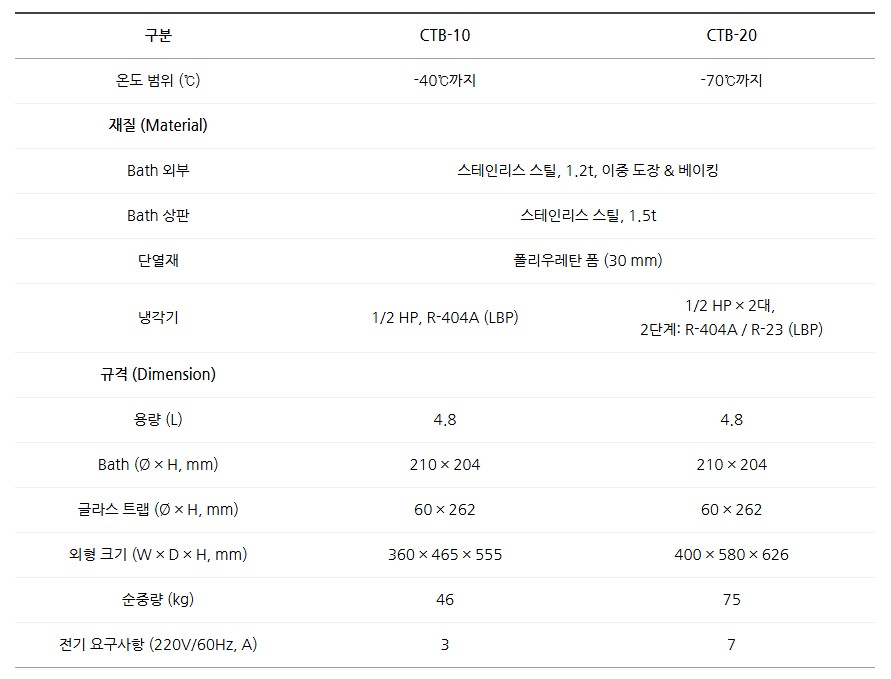 | 구분 | CTB-10 | CTB-20 |
|---|---|---|
| 온도 범위 (℃) | -40℃까지 | -70℃까지 |
| 재질 (Material) | | |
| Bath 외부 | 스테인리스 스틸, 1.2t, 이중 도장 & 베이킹 | |
| Bath 상판 | 스테인리스 스틸, 1.5t | |
| 단열재 | 폴리우레탄 폼 (30 mm) | |
| 냉각기 | 1/2 HP, R-404A (LBP) | 1/2 HP × 2대, 2단계: R-404A / R-23 (LBP) |
| 규격 (Dimension) | | |
| 용량 (L) | 4.8 | 4.8 |
| Bath (Ø × H, mm) | 210 × 204 | 210 × 204 |
| 글라스 트랩 (Ø × H, mm) | 60 × 262 | 60 × 262 |
| 외형 크기 (W × D × H, mm) | 360 × 465 × 555 | 400 × 580 × 626 |
| 순중량 (kg) | 46 | 75 |
| 전기 요구사항 (220V/60Hz, A) | 3 | 7 |